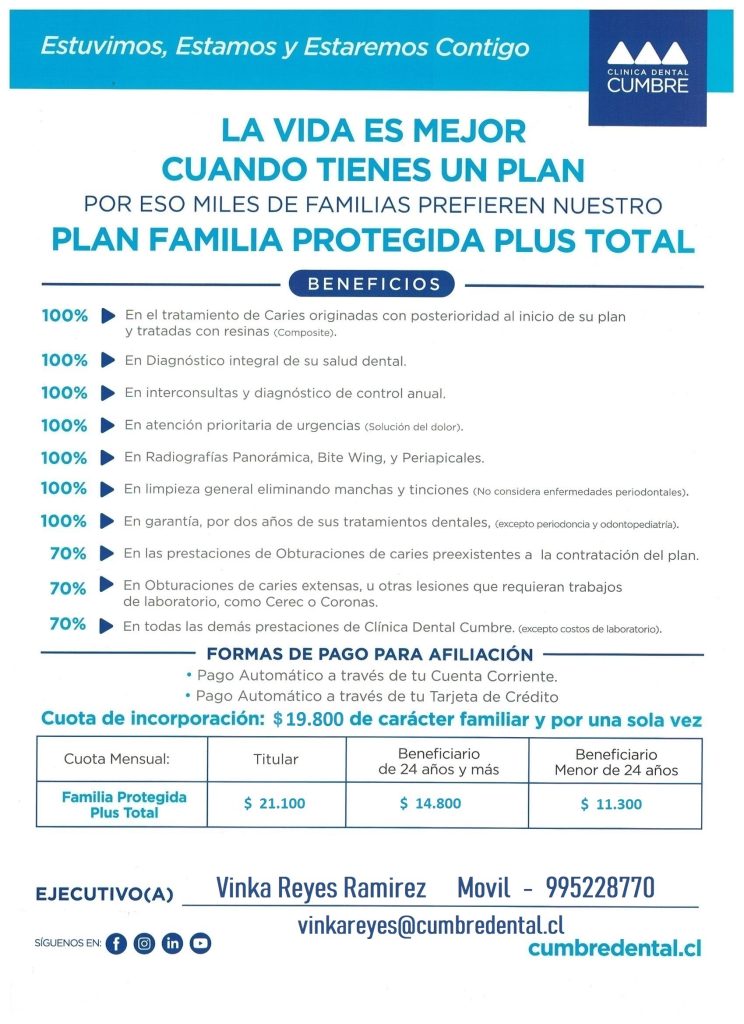 Estuvimos, Estamos y Estaremos Contigo

CLINICA DENTAL
CUMBRE

LA VIDA ES MEJOR
CUANDO TIENES UN PLAN
POR ESO MILES DE FAMILIAS PREFIEREN NUESTRO
PLAN FAMILIA PROTEGIDA PLUS TOTAL

BENEFICIOS

100% En el tratamiento de Caries originadas con posterioridad al inicio de su plan y tratadas con resinas (Composite).

100% En Diagnóstico integral de su salud dental.

100% En interconsultas y diagnóstico de control anual.

100% En atención prioritaria de urgencias (Solución del dolor).

100% En Radiografías Panorámica, Bite Wing, y Periapicales.

100% En limpieza general eliminando manchas y tinciones (No considera enfermedades periodontales).

100% En garantía, por dos años de sus tratamientos dentales, (excepto periodoncia y odontopediatría).

70% En las prestaciones de Obturaciones de caries preexistentes a la contratación del plan.

70% En Obturaciones de caries extensas, u otras lesiones que requieran trabajos de laboratorio, como Cerec o Coronas.

70% En todas las demás prestaciones de Clínica Dental Cumbre. (excepto costos de laboratorio).

FORMAS DE PAGO PARA AFILIACIÓN
• Pago Automático a través de tu Cuenta Corriente.
• Pago Automático a través de tu Tarjeta de Crédito

Cuota de incorporación: $19.800 de carácter familiar y por una sola vez

| Cuota Mensual: | Titular | Beneficiario de 24 años y más | Beneficiario Menor de 24 años |
|---|---|---|---|
| Familia Protegida Plus Total | $ 21.100 | $ 14.800 | $ 11.300 |

EJECUTIVO(A) Vinka Reyes Ramirez Movil - 995228770

vinkareyes@cumbredental.cl

SÍGUENOS EN:

cumbredental.cl